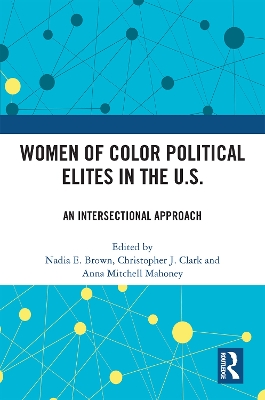 WOMEN OF COLOR POLITICAL ELITES IN THE U.S.

AN INTERSECTIONAL APPROACH

Edited by
Nadia E. Brown, Christopher J. Clark and Anna Mitchell Mahoney

ROUTLEDGE